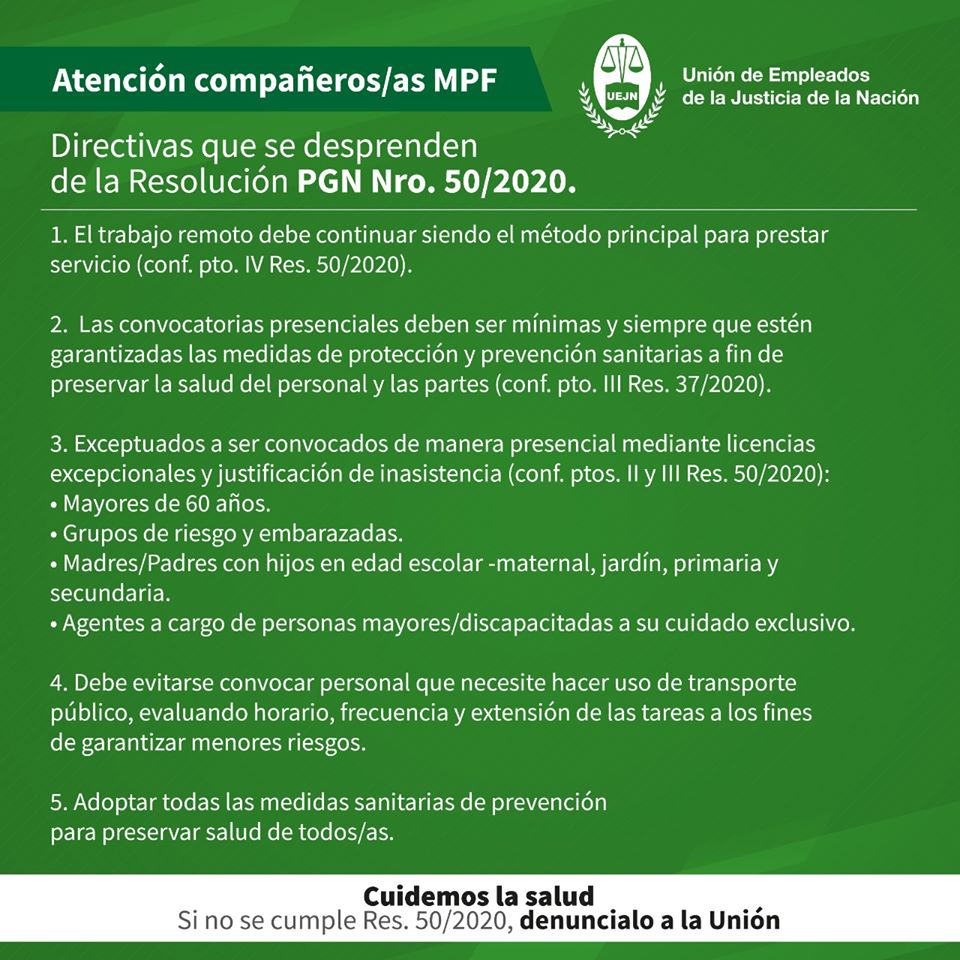 Atención compañeros/as MPF

UEJN

Unión de Empleados de la Justicia de la Nación

Directivas que se desprenden de la Resolución PGN Nro. 50/2020.

1. El trabajo remoto debe continuar siendo el método principal para prestar servicio (conf. pto. IV Res. 50/2020).

2. Las convocatorias presenciales deben ser mínimas y siempre que estén garantizadas las medidas de protección y prevención sanitarias a fin de preservar la salud del personal y las partes (conf. pto. III Res. 37/2020).

3. Exceptuados a ser convocados de manera presencial mediante licencias excepcionales y justificación de inasistencia (conf. ptos. II y III Res. 50/2020):
• Mayores de 60 años.
• Grupos de riesgo y embarazadas.
• Madres/Padres con hijos en edad escolar -maternal, jardín, primaria y secundaria.
• Agentes a cargo de personas mayores/discapacitadas a su cuidado exclusivo.

4. Debe evitarse convocar personal que necesite hacer uso de transporte público, evaluando horario, frecuencia y extensión de las tareas a los fines de garantizar menores riesgos.

5. Adoptar todas las medidas sanitarias de prevención para preservar salud de todos/as.

Cuidemos la salud
Si no se cumple Res. 50/2020, denuncialo a la Unión